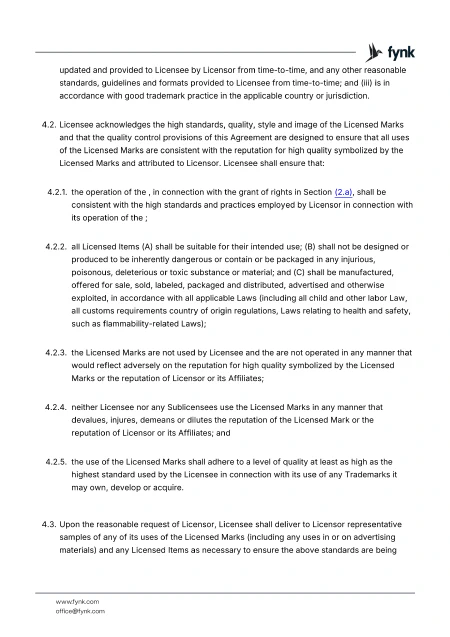 fynk

updated and provided to Licensee by Licensor from time-to-time, and any other reasonable standards, guidelines and formats provided to Licensee from time-to-time; and (iii) is in accordance with good trademark practice in the applicable country or jurisdiction.

4.2. Licensee acknowledges the high standards, quality, style and image of the Licensed Marks and that the quality control provisions of this Agreement are designed to ensure that all uses of the Licensed Marks are consistent with the reputation for high quality symbolized by the Licensed Marks and attributed to Licensor. Licensee shall ensure that:

4.2.1. the operation of the , in connection with the grant of rights in Section (2.a), shall be consistent with the high standards and practices employed by Licensor in connection with its operation of the ;

4.2.2. all Licensed Items (A) shall be suitable for their intended use; (B) shall not be designed or produced to be inherently dangerous or contain or be packaged in any injurious, poisonous, deleterious or toxic substance or material; and (C) shall be manufactured, offered for sale, sold, labeled, packaged and distributed, advertised and otherwise exploited, in accordance with all applicable Laws (including all child and other labor Law, all customs requirements country of origin regulations, Laws relating to health and safety, such as flammability-related Laws);

4.2.3. the Licensed Marks are not used by Licensee and the are not operated in any manner that would reflect adversely on the reputation for high quality symbolized by the Licensed Marks or the reputation of Licensor or its Affiliates;

4.2.4. neither Licensee nor any Sublicensees use the Licensed Marks in any manner that devalues, injures, demeans or dilutes the reputation of the Licensed Mark or the reputation of Licensor or its Affiliates; and

4.2.5. the use of the Licensed Marks shall adhere to a level of quality at least as high as the highest standard used by the Licensee in connection with its use of any Trademarks it may own, develop or acquire.

4.3. Upon the reasonable request of Licensor, Licensee shall deliver to Licensor representative samples of any of its uses of the Licensed Marks (including any uses in or on advertising materials) and any Licensed Items as necessary to ensure the above standards are being

www.fynk.com
office@fynk.com